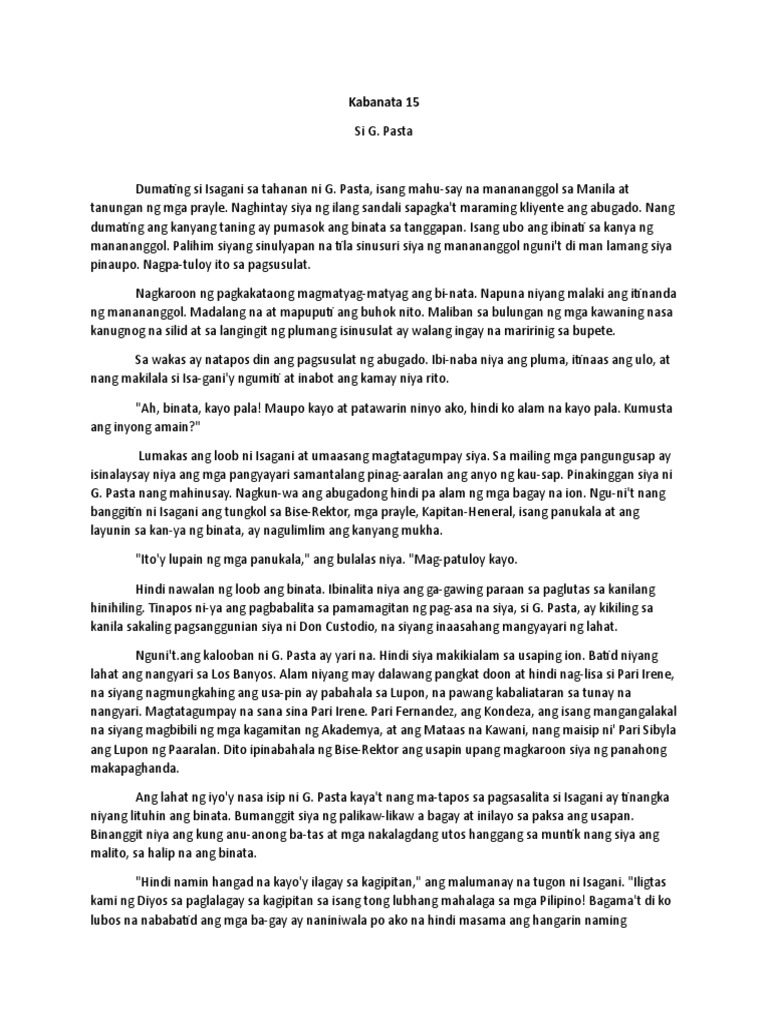 Kabanata 15

Si G. Pasta

Dumating si Isagani sa tahanan ni G. Pasta, isang mahu-say na manananggol sa Manila at tanungan ng mga prayle. Naghintay siya ng ilang sandali sapagka't maraming kliyente ang abugado. Nang dumating ang kanyang taning ay pumasok ang binata sa tanggapan. Isang ubo ang ibinati sa kanya ng manananggol. Palihim siyang sinulyapan na tila sinusuri siya ng manananggol nguni't di man lamang siya pinaupo. Nagpa-tuloy ito sa pagsusulat.

Nagkaroon ng pagkakataong magmatyag-matyag ang bi-nata. Napuna niyang malaki ang itinanda ng manananggol. Madalang na at mapuputi ang buhok nito. Maliban sa bulungan ng mga kawaning nasa kanugnog na silid at sa langingit ng plumang isinusulat ay walang ingay na maririnig sa bupete.

Sa wakas ay natapos din ang pagsusulat ng abugado. Ibi-naba niya ang pluma, itinaas ang ulo, at nang makilala si Isa-gani'y ngumiti at inabot ang kamay niya rito.

"Ah, binata, kayo pala! Maupo kayo at patawarin ninyo ako, hindi ko alam na kayo pala. Kumusta ang inyong amain?"

Lumakas ang loob ni Isagani at umaasang magtatagumpay siya. Sa mailing mga pangungusap ay isinalaysay niya ang mga pangyayari samantalang pinag-aaralan ang anyo ng kau-sap. Pinakinggan siya ni G. Pasta nang mahinusay. Nagkun-wa ang abugadong hindi pa alam ng mga bagay na ion. Ngu-ni't nang banggitin ni Isagani ang tungkol sa Bise-Rektor, mga prayle, Kapitan-Heneral, isang panukala at ang layunin sa kan-ya ng binata, ay nagulimlim ang kanyang mukha.

"Ito'y lupain ng mga panukala," ang bulalas niya. "Mag-patuloy kayo.

Hindi nawalan ng loob ang binata. Ibinalita niya ang ga-gawing paraan sa paglutas sa kanilang hinihiling. Tinapos ni-ya ang pagbabalita sa pamamagitan ng pag-asa na siya, si G. Pasta, ay kikiling sa kanila sakaling pagsanggunian siya ni Don Custodio, na siyang inaasahang mangyayari ng lahat.

Nguni't.ang kalooban ni G. Pasta ay yari na. Hindi siya makikialam sa usaping ion. Batid niyang lahat ang nangyari sa Los Banyos. Alam niyang may dalawang pangkat doon at hindi nag-lisa si Pari Irene, na siyang nagmungkahing ang usa-pin ay pabahala sa Lupon, na pawang kabaliataran sa tunay na nangyari. Magtatagumpay na sana sina Pari Irene. Pari Fernandez, ang Kondeza, ang isang mangangalakal na siyang magbibili ng mga kagamitan ng Akademya, at ang Mataas na Kawani, nang maisip ni' Pari Sibyla ang Lupon ng Paaralan. Dito ipinabahala ng Bise-Rektor ang usapin upang magkaroon siya ng panahong makapaghanda.

Ang lahat ng iyo'y nasa isip ni G. Pasta kaya't nang ma-tapos sa pagsasalita si Isagani ay tinangka niyang lituhin ang binata. Bumanggit siya ng palikaw-likaw a bagay at inilayo sa paksa ang usapan. Binanggit niya ang kung anu-anong ba-tas at mga nakalagdang utos hanggang sa muntik nang siya ang malito, sa halip na ang binata.

"Hindi namin hangad na kayo'y ilagay sa kagipitan," ang malumanay na tugon ni Isagani. "Iligtas kami ng Diyos sa paglalagay sa kagipitan sa isang tong lubhang mahalaga sa mga Pilipino! Bagama't di ko lubos na nababatid ang mga ba-gay ay naniniwala po ako na hindi masama ang hangarin naming